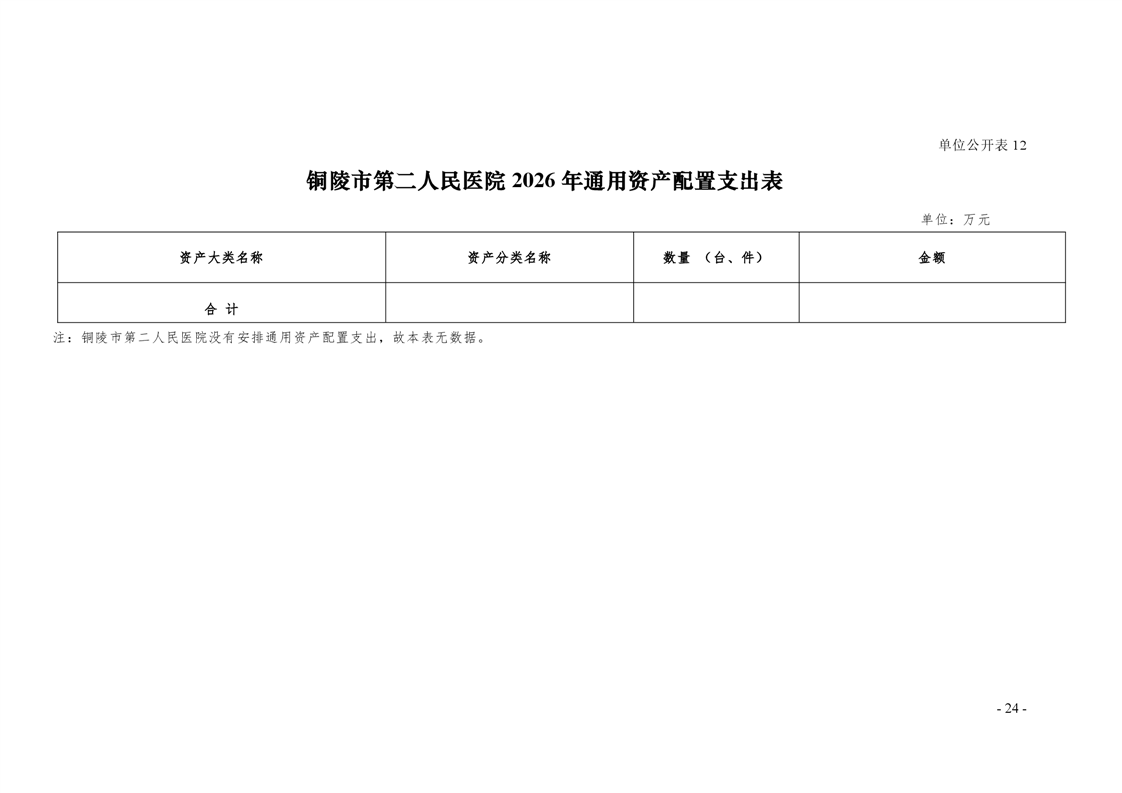 单位公开表 12

铜陵市第二人民医院 2026 年通用资产配置支出表

单位：万元

| 资产大类名称 | 资产分类名称 | 数量 （台、件） | 金额 |
|---|---|---|---|
| 合 计 | | | |

注：铜陵市第二人民医院没有安排通用资产配置支出，故本表无数据。

- 24 -